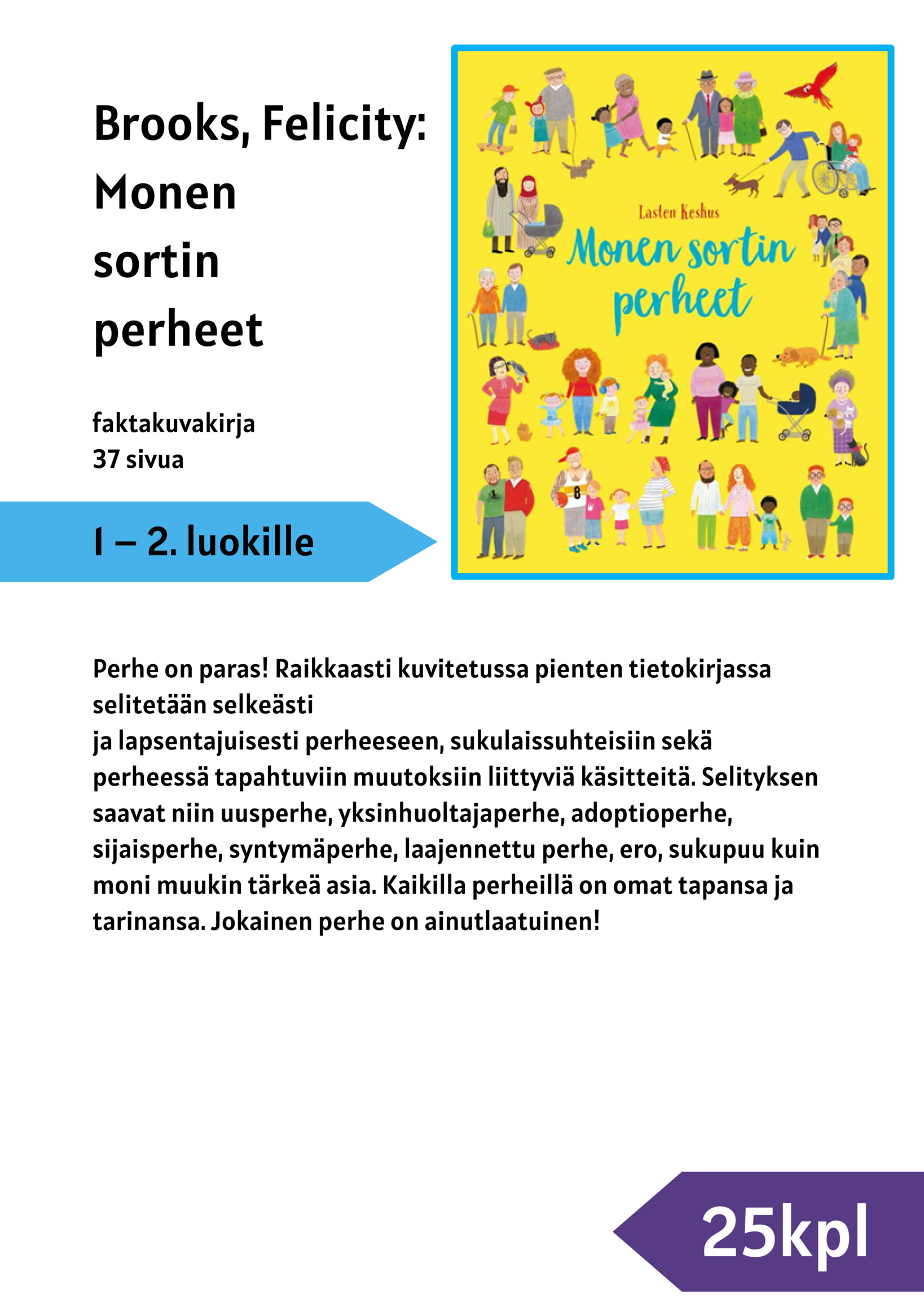 Brooks, Felicity: Monen sortin perheet

faktakuvakirja
37 sivua

1 – 2. luokille

Lasten Keskus
Monen sortin perheet

Perhe on paras! Raikkaasti kuvitetussa pienten tietokirjassa selitetään selkeästi
ja lapsentajuisesti perheeseen, sukulaissuhteisiin sekä perheessä tapahtuviin muutoksiin liittyviä käsitteitä. Selityksen saavat niin uusperhe, yksinhuoltajaperhe, adoptioperhe, sijaisperhe, syntymäperhe, laajennettu perhe, ero, sukupuu kuin moni muukin tärkeä asia. Kaikilla perheillä on omat tapansa ja tarinansa. Jokainen perhe on ainutlaatuinen!

25kpl